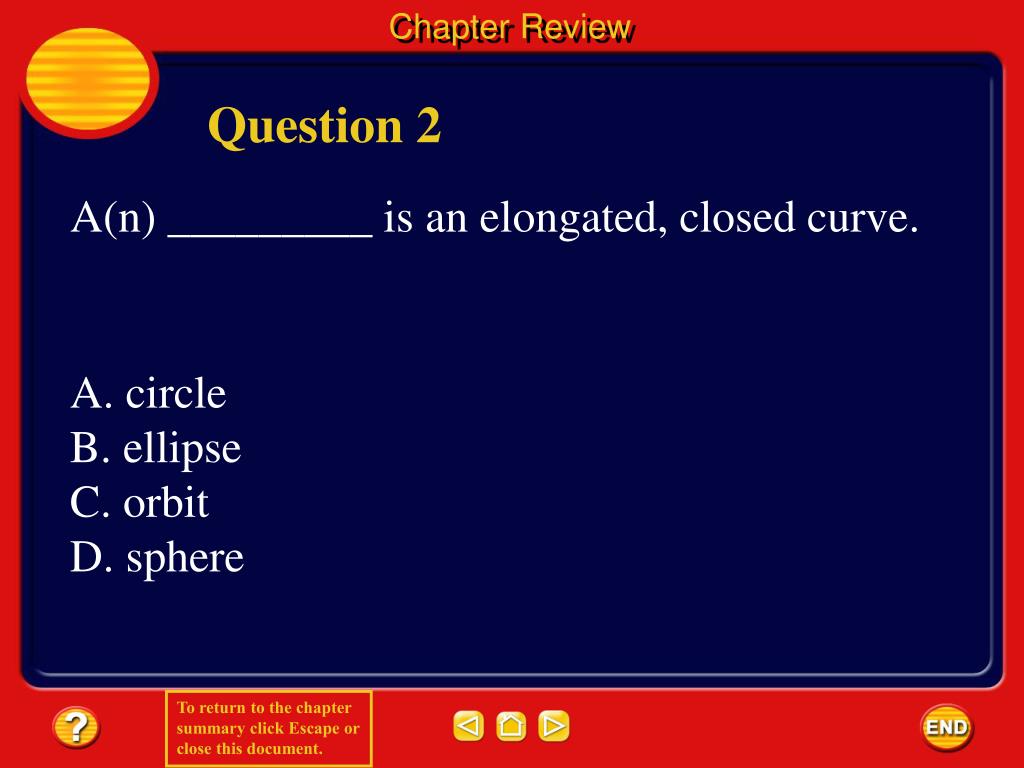 Chapter Review

Question 2

A(n) _________ is an elongated, closed curve.

A. circle
B. ellipse
C. orbit
D. sphere

?

To return to the chapter summary click Escape or close this document.

END